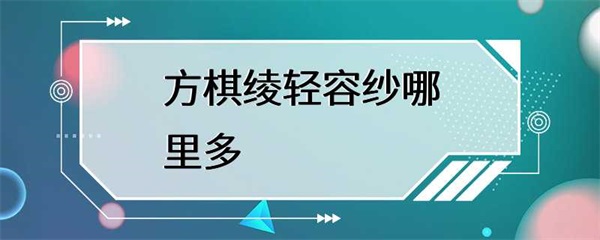 方棋绫轻容纱哪里多